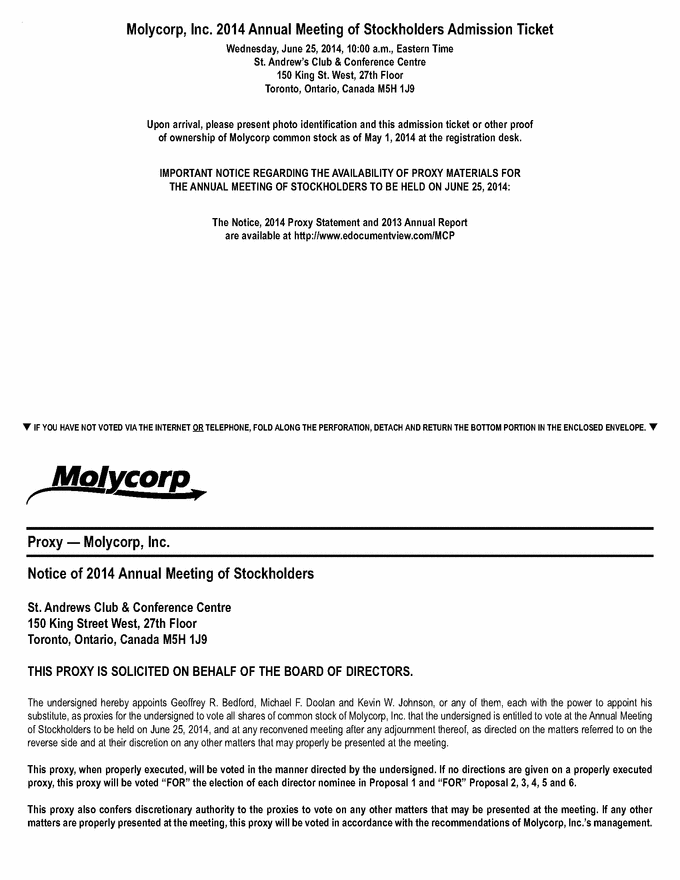 Molycorp, Inc. 2014 Annual Meeting of Stockholders Admission Ticket
Wednesday, June 25, 2014, 10:00 a.m., Eastern Time
St. Andrew's Club & Conference Centre
150 King St. West, 27th Floor
Toronto, Ontario, Canada M5H 1J9

Upon arrival, please present photo identification and this admission ticket or other proof of ownership of Molycorp common stock as of May 1, 2014 at the registration desk.

IMPORTANT NOTICE REGARDING THE AVAILABILITY OF PROXY MATERIALS FOR THE ANNUAL MEETING OF STOCKHOLDERS TO BE HELD ON JUNE 25, 2014:

The Notice, 2014 Proxy Statement and 2013 Annual Report are available at http://www.edocumentview.com/MCP

▼ IF YOU HAVE NOT VOTED VIA THE INTERNET OR TELEPHONE, FOLD ALONG THE PERFORATION, DETACH AND RETURN THE BOTTOM PORTION IN THE ENCLOSED ENVELOPE. ▼

Molycorp

Proxy — Molycorp, Inc.

Notice of 2014 Annual Meeting of Stockholders

St. Andrews Club & Conference Centre
150 King Street West, 27th Floor
Toronto, Ontario, Canada M5H 1J9

THIS PROXY IS SOLICITED ON BEHALF OF THE BOARD OF DIRECTORS.

The undersigned hereby appoints Geoffrey R. Bedford, Michael F. Doolan and Kevin W. Johnson, or any of them, each with the power to appoint his substitute, as proxies for the undersigned to vote all shares of common stock of Molycorp, Inc. that the undersigned is entitled to vote at the Annual Meeting of Stockholders to be held on June 25, 2014, and at any reconvened meeting after any adjournment thereof, as directed on the matters referred to on the reverse side and at their discretion on any other matters that may properly be presented at the meeting.

This proxy, when properly executed, will be voted in the manner directed by the undersigned. If no directions are given on a properly executed proxy, this proxy will be voted "FOR" the election of each director nominee in Proposal 1 and "FOR" Proposal 2, 3, 4, 5 and 6.

This proxy also confers discretionary authority to the proxies to vote on any other matters that may be presented at the meeting. If any other matters are properly presented at the meeting, this proxy will be voted in accordance with the recommendations of Molycorp, Inc.'s management.